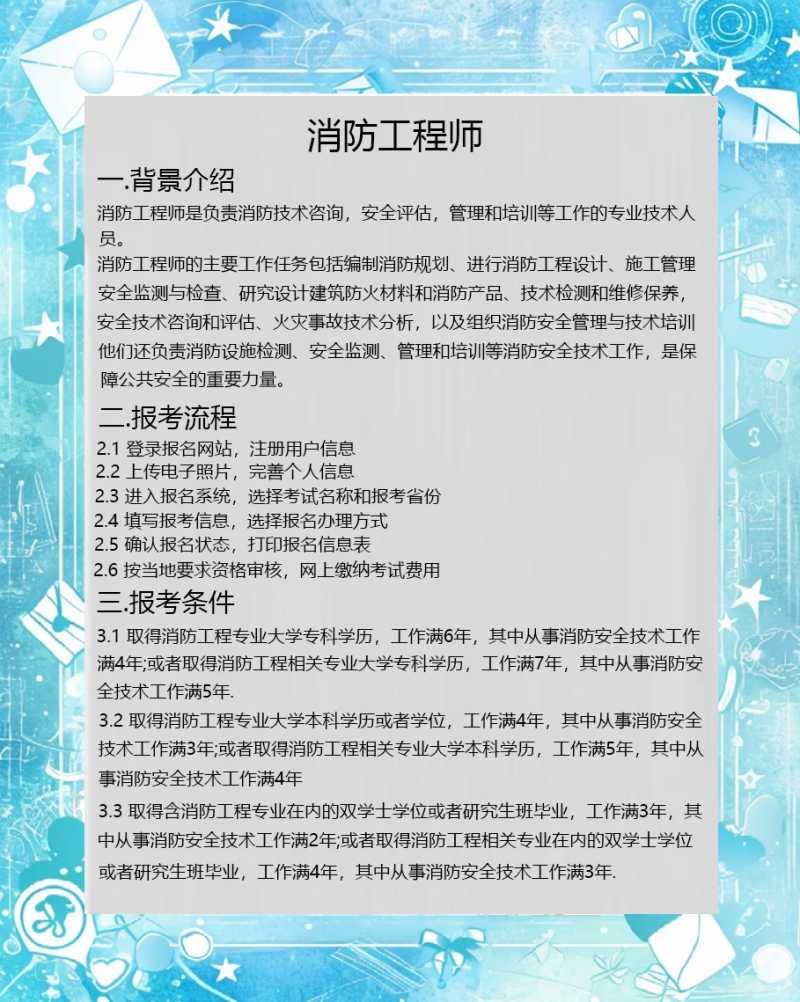 消防工程师

一.背景介绍

消防工程师是负责消防技术咨询，安全评估，管理和培训等工作的专业技术人员。

消防工程师的主要工作任务包括编制消防规划、进行消防工程设计、施工管理安全监测与检查、研究设计建筑防火材料和消防产品、技术检测和维修保养，安全技术咨询和评估、火灾事故技术分析，以及组织消防安全管理与技术培训他们还负责消防设施检测、安全监测、管理和培训等消防安全技术工作，是保障公共安全的重要力量。

二.报考流程

2.1 登录报名网站，注册用户信息
2.2 上传电子照片，完善个人信息
2.3 进入报名系统，选择考试名称和报考省份
2.4 填写报考信息，选择报名办理方式
2.5 确认报名状态，打印报名信息表
2.6 按当地要求资格审核，网上缴纳考试费用

三.报考条件

3.1 取得消防工程专业大学专科学历，工作满6年，其中从事消防安全技术工作满4年;或者取得消防工程相关专业大学专科学历，工作满7年，其中从事消防安全技术工作满5年.

3.2 取得消防工程专业大学本科学历或者学位，工作满4年，其中从事消防安全技术工作满3年;或者取得消防工程相关专业大学本科学历，工作满5年，其中从事消防安全技术工作满4年

3.3 取得含消防工程专业在内的双学士学位或者研究生班毕业，工作满3年，其中从事消防安全技术工作满2年;或者取得消防工程相关专业在内的双学士学位或者研究生班毕业，工作满4年，其中从事消防安全技术工作满3年.